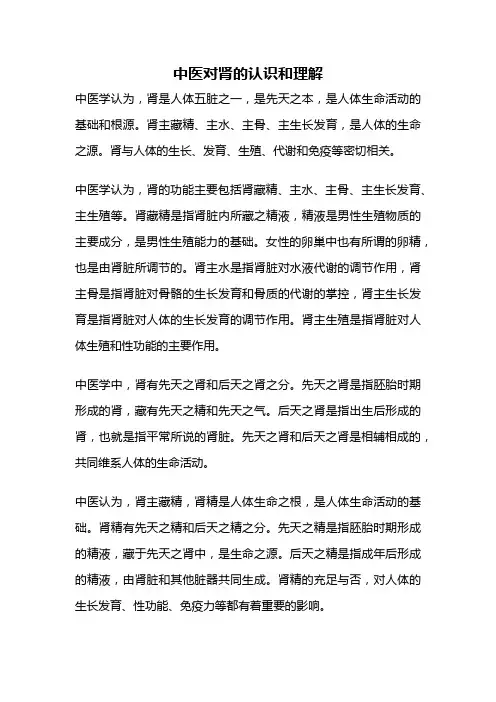 中医对肾的认识和理解

中医学认为，肾是人体五脏之一，是先天之本，是人体生命活动的基础和根源。肾主藏精、主水、主骨、主生长发育，是人体的生命之源。肾与人体的生长、发育、生殖、代谢和免疫等密切相关。

中医学认为，肾的功能主要包括肾藏精、主水、主骨、主生长发育、主生殖等。肾藏精是指肾脏内所藏之精液，精液是男性生殖物质的主要成分，是男性生殖能力的基础。女性的卵巢中也有所谓的卵精，也是由肾脏所调节的。肾主水是指肾脏对水液代谢的调节作用，肾主骨是指肾脏对骨骼的生长发育和骨质的代谢的掌控，肾主生长发育是指肾脏对人体的生长发育的调节作用。肾主生殖是指肾脏对人体生殖和性功能的主要作用。

中医学中，肾有先天之肾和后天之肾之分。先天之肾是指胚胎时期形成的肾，藏有先天之精和先天之气。后天之肾是指出生后形成的肾，也就是指平常所说的肾脏。先天之肾和后天之肾是相辅相成的，共同维系人体的生命活动。

中医认为，肾主藏精，肾精是人体生命之根，是人体生命活动的基础。肾精有先天之精和后天之精之分。先天之精是指胚胎时期形成的精液，藏于先天之肾中，是生命之源。后天之精是指成年后形成的精液，由肾脏和其他脏器共同生成。肾精的充足与否，对人体的生长发育、性功能、免疫力等都有着重要的影响。